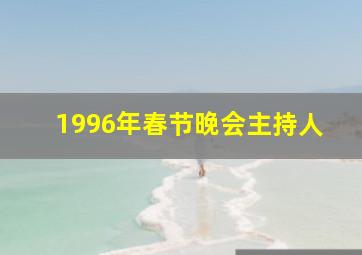 1996年春节晚会主持人